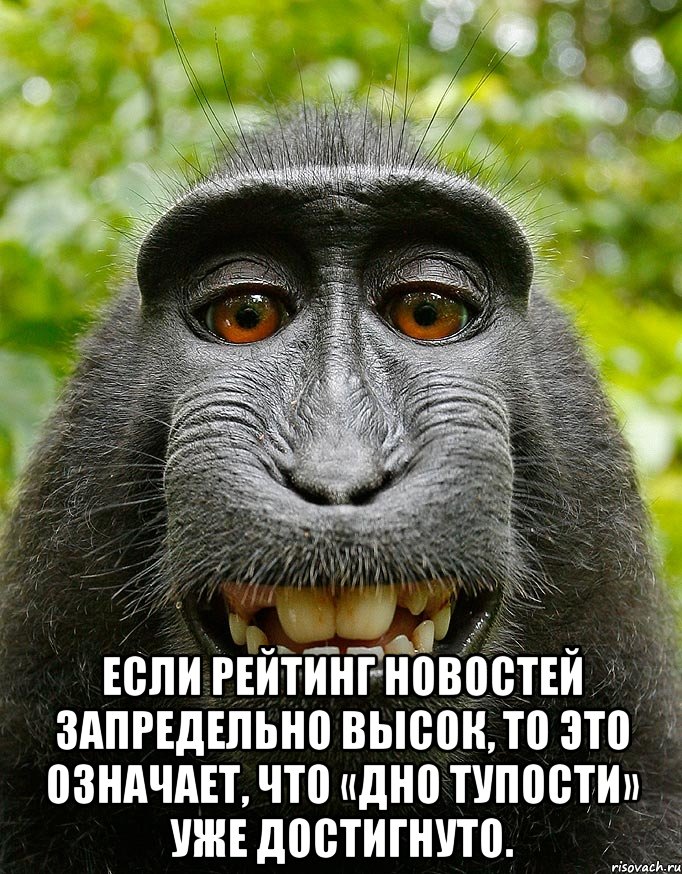 ЕСЛИ РЕЙТИНГ НОВОСТЕЙ ЗАПРЕДЕЛЬНО ВЫСОК, ТО ЭТО ОЗНАЧАЕТ, ЧТО «ДНО ТУПОСТИ» УЖЕ ДОСТИГНУТО.

risovach.ru